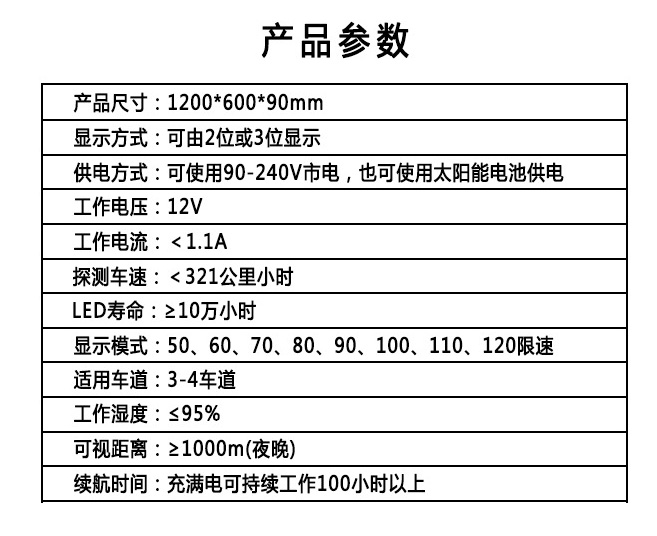 产品参数

产品尺寸：1200*600*90mm

显示方式：可由2位或3位显示

供电方式：可使用90-240V市电，也可使用太阳能电池供电

工作电压：12V

工作电流：＜1.1A

探测车速：＜321公里小时

LED寿命：≥10万小时

显示模式：50、60、70、80、90、100、110、120限速

适用车道：3-4车道

工作湿度：≤95%

可视距离：≥1000m(夜晚)

续航时间：充满电可持续工作100小时以上